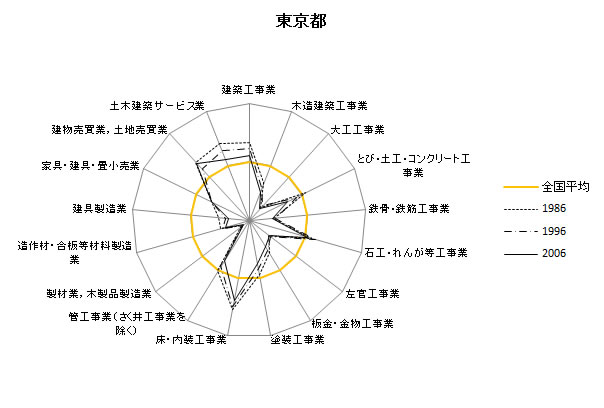 東京都

建築工事業
木造建築工事業
大工工事業
とび・土工・コンクリート工事業
鉄骨・鉄筋工事業
石工・れんが等工事業
左官工事業
板金・金物工事業
塗装工事業
床・内装工事業
管工事業（さく井工事業を除く）
製材業，木製品製造業
造作材・合板等材料製造業
建具製造業
家具・建具・畳小売業
建物売買業，土地売買業
土木建築サービス業

全国平均
1986
1996
2006